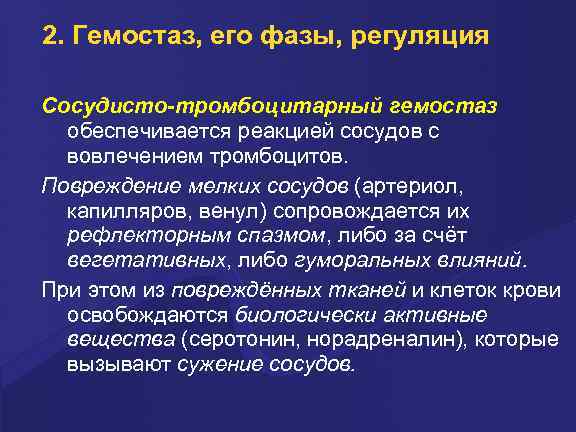 2. Гемостаз, его фазы, регуляция

Сосудисто-тромбоцитарный гемостаз обеспечивается реакцией сосудов с вовлечением тромбоцитов.

Повреждение мелких сосудов (артериол, капилляров, венул) сопровождается их рефлекторным спазмом, либо за счёт вегетативных, либо гуморальных влияний.

При этом из повреждённых тканей и клеток крови освобождаются биологически активные вещества (серотонин, норадреналин), которые вызывают сужение сосудов.